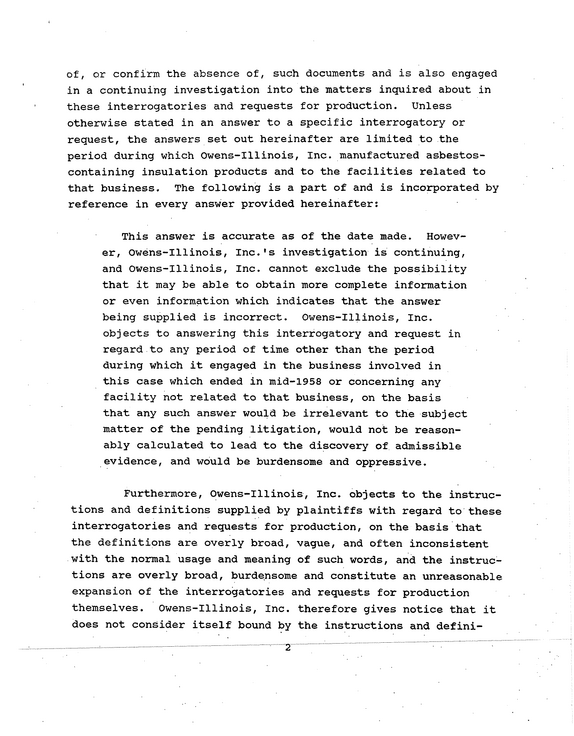 of, or confirm the absence of, such documents and is also engaged in a continuing investigation into the matters inquired about in these interrogatories and requests for production. Unless otherwise stated in an answer to a specific interrogatory or request, the answers set out hereinafter are limited to the period during which Owens-Illinois, Inc. manufactured asbestos-containing insulation products and to the facilities related to that business. The following is a part of and is incorporated by reference in every answer provided hereinafter:

This answer is accurate as of the date made. However, Owens-Illinois, Inc.'s investigation is continuing, and Owens-Illinois, Inc. cannot exclude the possibility that it may be able to obtain more complete information or even information which indicates that the answer being supplied is incorrect. Owens-Illinois, Inc. objects to answering this interrogatory and request in regard to any period of time other than the period during which it engaged in the business involved in this case which ended in mid-1958 or concerning any facility not related to that business, on the basis that any such answer would be irrelevant to the subject matter of the pending litigation, would not be reasonably calculated to lead to the discovery of admissible evidence, and would be burdensome and oppressive.

Furthermore, Owens-Illinois, Inc. objects to the instructions and definitions supplied by plaintiffs with regard to these interrogatories and requests for production, on the basis that the definitions are overly broad, vague, and often inconsistent with the normal usage and meaning of such words, and the instructions are overly broad, burdensome and constitute an unreasonable expansion of the interrogatories and requests for production themselves. Owens-Illinois, Inc. therefore gives notice that it does not consider itself bound by the instructions and defini-

2